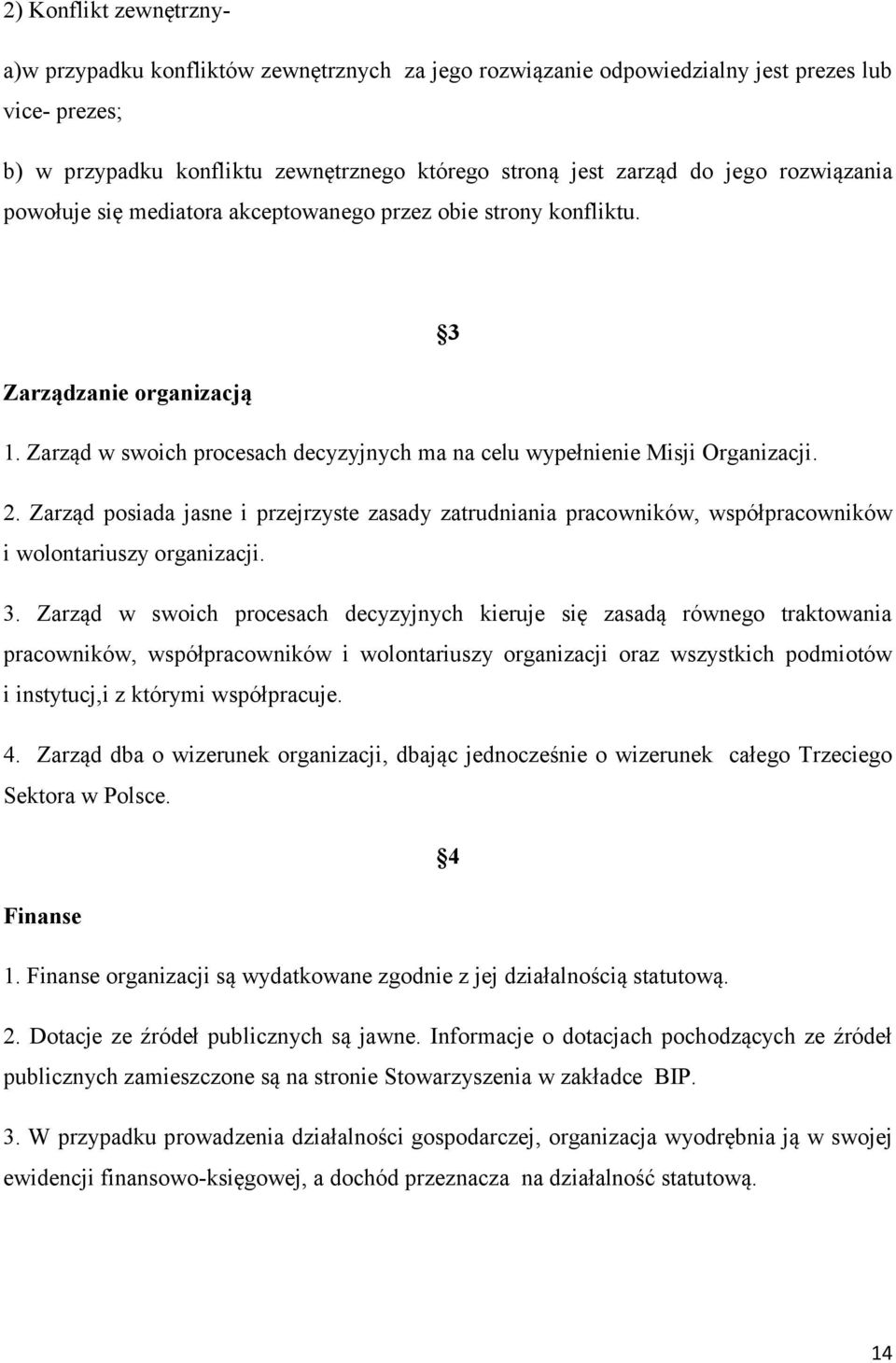 2) Konflikt zewnętrzny-

a)w przypadku konfliktów zewnętrznych za jego rozwiązanie odpowiedzialny jest prezes lub vice- prezes;

b) w przypadku konfliktu zewnętrznego którego stroną jest zarząd do jego rozwiązania powołuje się mediatora akceptowanego przez obie strony konfliktu.

§3

Zarządzanie organizacją

1. Zarząd w swoich procesach decyzyjnych ma na celu wypełnienie Misji Organizacji.

2. Zarząd posiada jasne i przejrzyste zasady zatrudniania pracowników, współpracowników i wolontariuszy organizacji.

3. Zarząd w swoich procesach decyzyjnych kieruje się zasadą równego traktowania pracowników, współpracowników i wolontariuszy organizacji oraz wszystkich podmiotów i instytucj,i z którymi współpracuje.

4. Zarząd dba o wizerunek organizacji, dbając jednocześnie o wizerunek całego Trzeciego Sektora w Polsce.

§4

Finanse

1. Finanse organizacji są wydatkowane zgodnie z jej działalnością statutową.

2. Dotacje ze źródeł publicznych są jawne. Informacje o dotacjach pochodzących ze źródeł publicznych zamieszczone są na stronie Stowarzyszenia w zakładce BIP.

3. W przypadku prowadzenia działalności gospodarczej, organizacja wyodrębnia ją w swojej ewidencji finansowo-księgowej, a dochód przeznacza na działalność statutową.

14